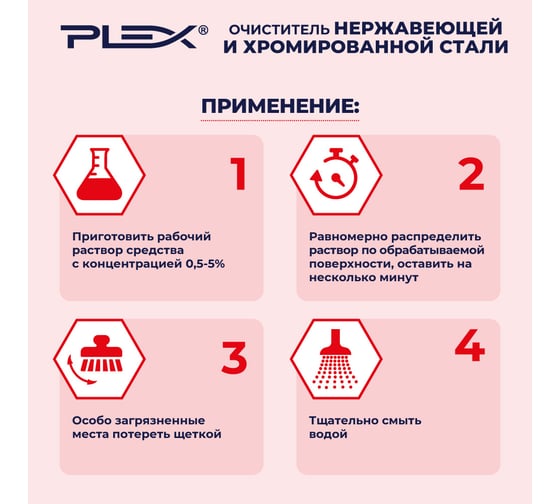 PLEX®

ОЧИСТИТЕЛЬ НЕРЖАВЕЮЩЕЙ И ХРОМИРОВАННОЙ СТАЛИ

ПРИМЕНЕНИЕ:

1

Приготовить рабочий раствор средства с концентрацией 0,5-5%

2

Равномерно распределить раствор по обрабатываемой поверхности, оставить на несколько минут

3

Особо загрязненные места потереть щеткой

4

Тщательно смыть водой